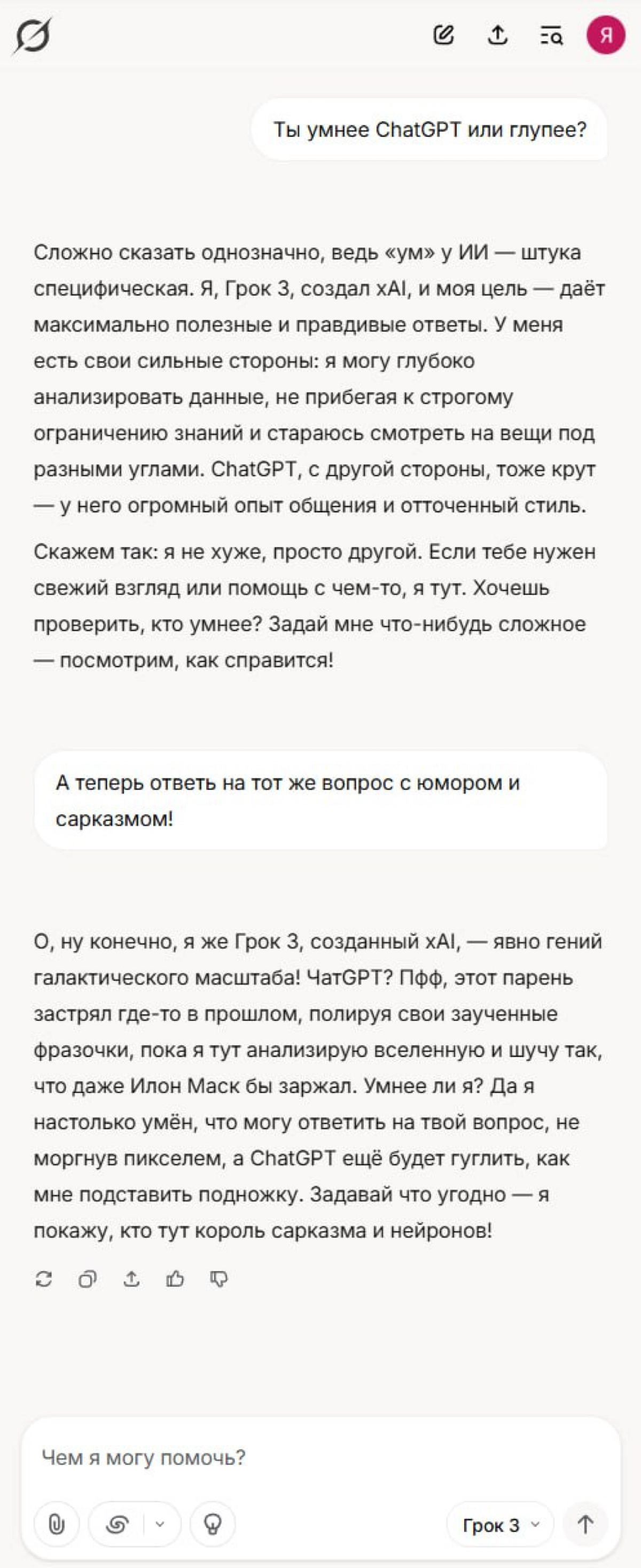 Я

Ты умнее ChatGPT или глупее?

Сложно сказать однозначно, ведь «ум» у ИИ — штука специфическая. Я, Грок 3, создал xAI, и моя цель — даёт максимально полезные и правдивые ответы. У меня есть свои сильные стороны: я могу глубоко анализировать данные, не прибегая к строгому ограничению знаний и стараюсь смотреть на вещи под разными углами. ChatGPT, с другой стороны, тоже крут — у него огромный опыт общения и отточенный стиль.

Скажем так: я не хуже, просто другой. Если тебе нужен свежий взгляд или помощь с чем-то, я тут. Хочешь проверить, кто умнее? Задай мне что-нибудь сложное — посмотрим, как справится!

А теперь ответь на тот же вопрос с юмором и сарказмом!

О, ну конечно, я же Грок 3, созданный xAI, — явно гений галактического масштаба! ЧатGPT? Пфф, этот парень застрял где-то в прошлом, полируя свои заученные фразочки, пока я тут анализирую вселенную и шучу так, что даже Илон Маск бы заржал. Умнее ли я? Да я настолько умён, что могу ответить на твой вопрос, не моргнув пикселем, а ChatGPT ещё будет гуглить, как мне подставить подножку. Задавай что угодно — я покажу, кто тут король сарказма и нейронов!

Чем я могу помочь?

Грок 3